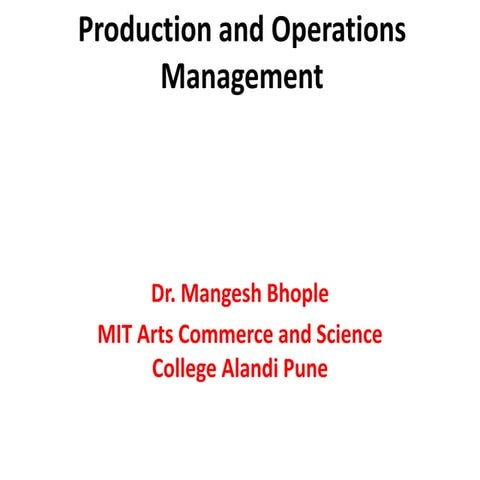 Production and Operations Management

Dr. Mangesh Bhople

MIT Arts Commerce and Science College Alandi Pune